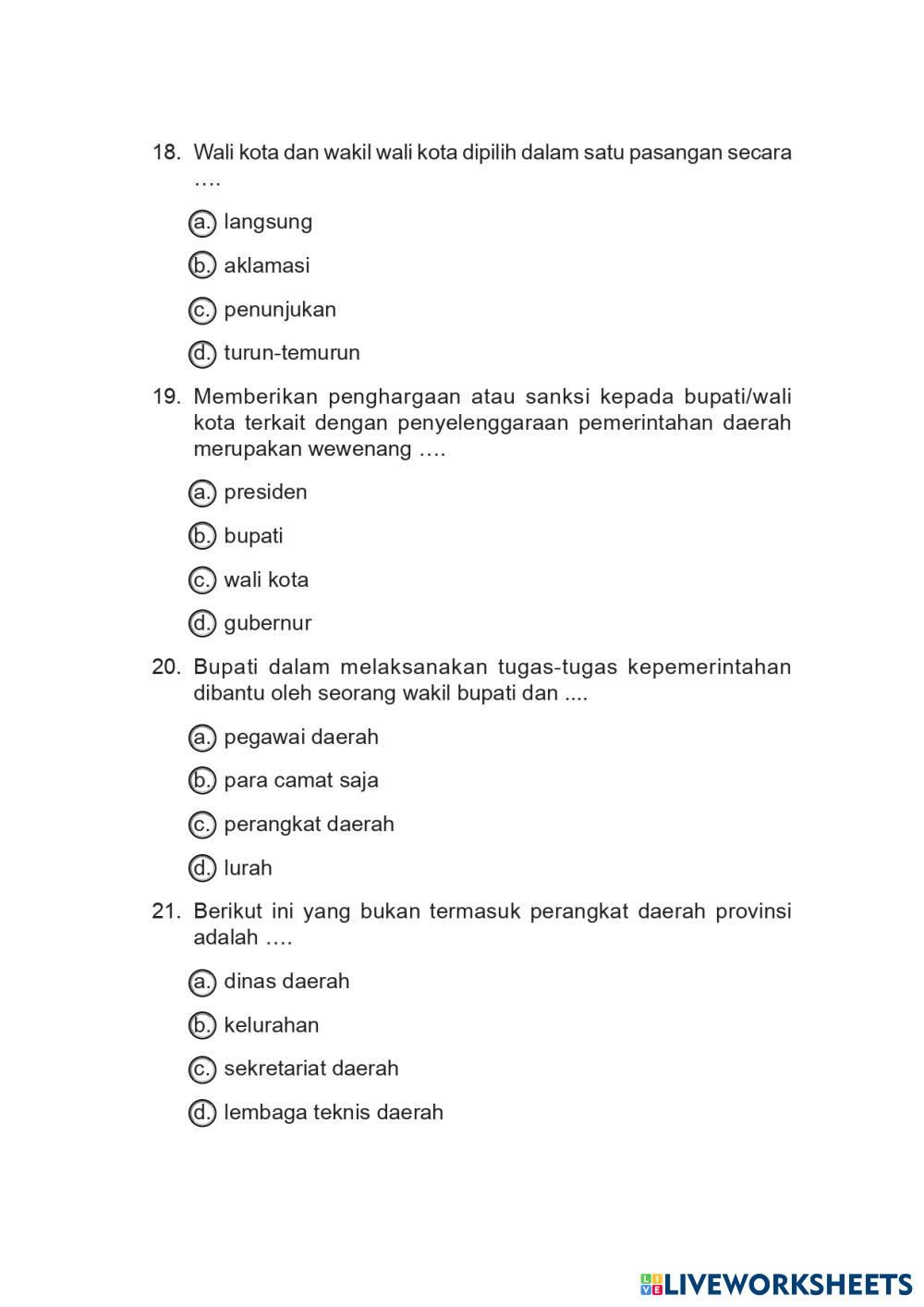 18. Wali kota dan wakil wali kota dipilih dalam satu pasangan secara ….

a. langsung

b. aklamasi

c. penunjukan

d. turun-temurun

19. Memberikan penghargaan atau sanksi kepada bupati/wali kota terkait dengan penyelenggaraan pemerintahan daerah merupakan wewenang ….

a. presiden

b. bupati

c. wali kota

d. gubernur

20. Bupati dalam melaksanakan tugas-tugas kepemerintahan dibantu oleh seorang wakil bupati dan ....

a. pegawai daerah

b. para camat saja

c. perangkat daerah

d. lurah

21. Berikut ini yang bukan termasuk perangkat daerah provinsi adalah ….

a. dinas daerah

b. kelurahan

c. sekretariat daerah

d. lembaga teknis daerah

LIVEWORKSHEETS